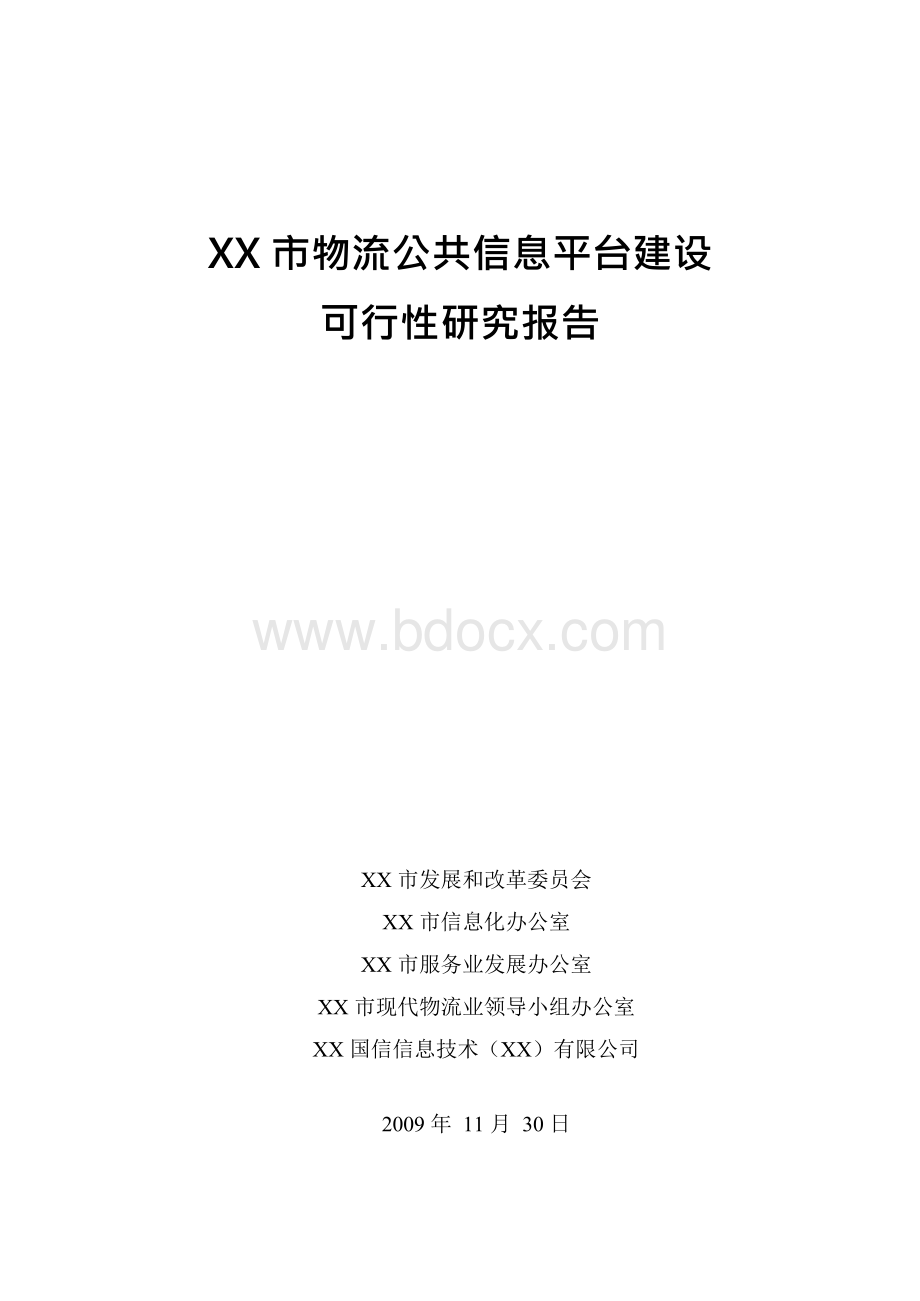 XX 市物流公共信息平台建设
可行性研究报告

www.bdocx.com

XX 市发展和改革委员会
XX 市信息化办公室
XX 市服务业发展办公室
XX 市现代物流业领导小组办公室
XX 国信信息技术（XX）有限公司

2009 年 11 月 30 日